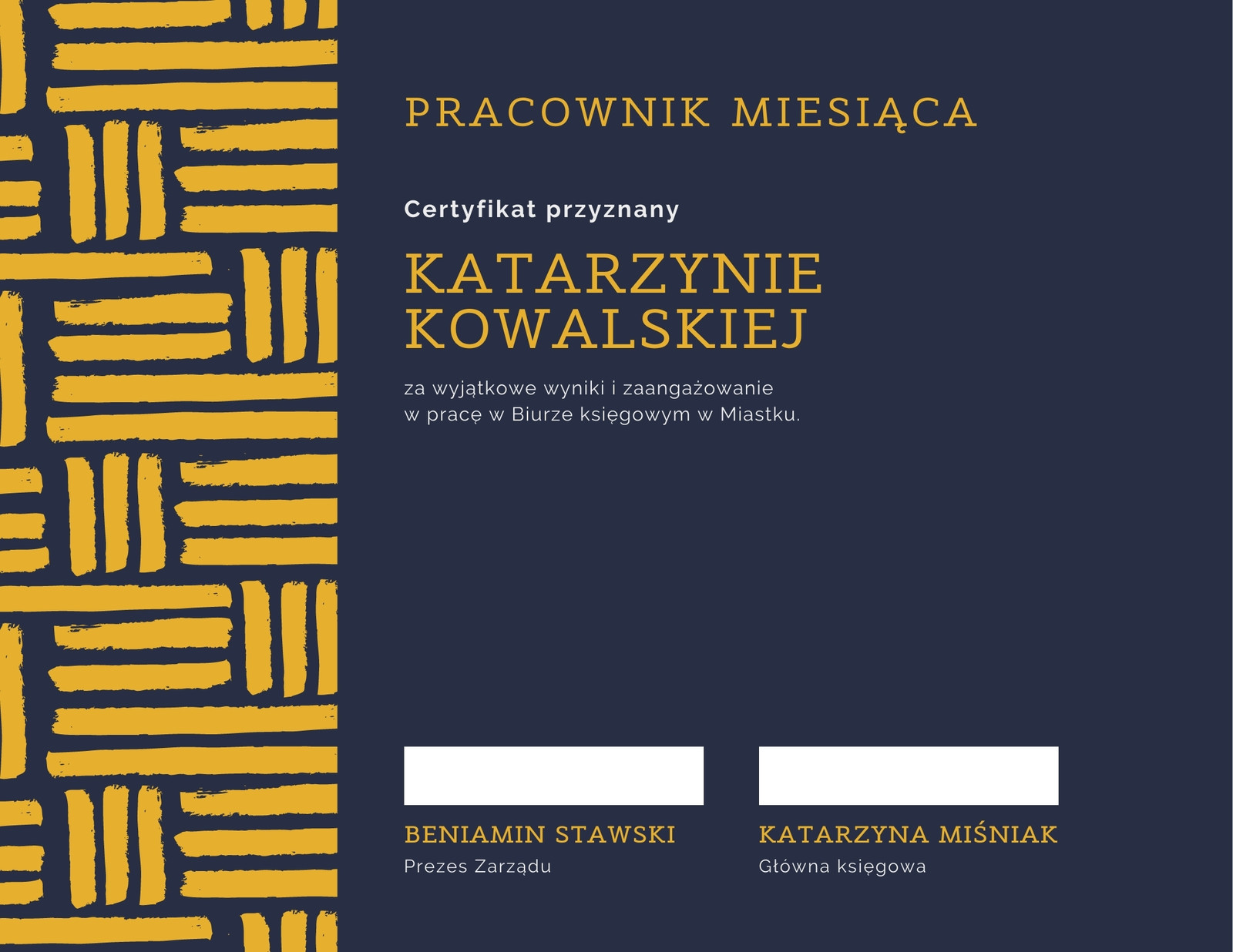 PRACOWNIK MIESIĄCA

Certyfikat przyznany

KATARZYNIE KOWALSKIEJ

za wyjątkowe wyniki i zaangażowanie w pracę w Biurze księgowym w Miastku.

BENIAMIN STAWSKI
Prezes Zarządu

KATARZYNA MIŚNIAK
Główna księgowa